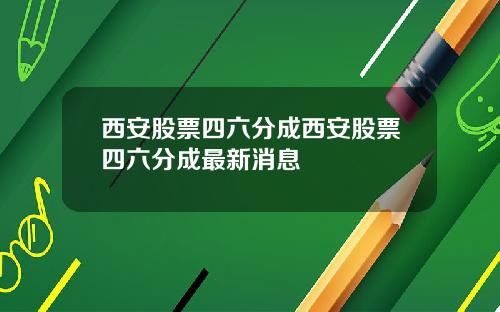 西安股票四六分成西安股票四六分成最新消息